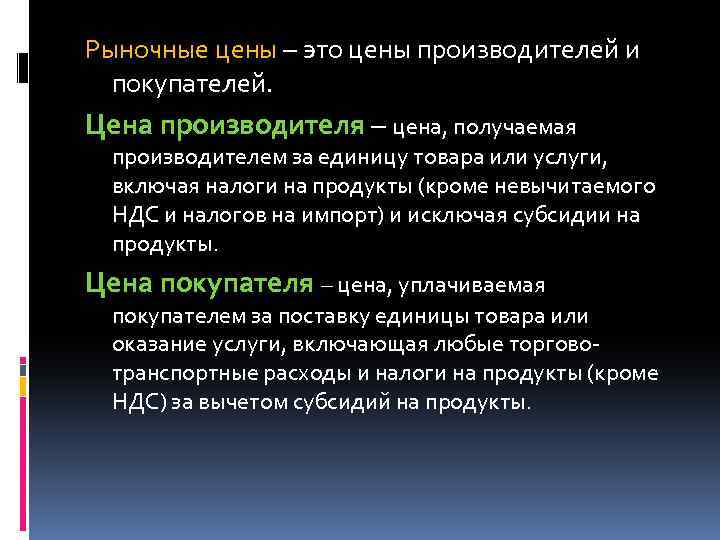 Рыночные цены – это цены производителей и покупателей.

Цена производителя – цена, получаемая производителем за единицу товара или услуги, включая налоги на продукты (кроме невычитаемого НДС и налогов на импорт) и исключая субсидии на продукты.

Цена покупателя – цена, уплачиваемая покупателем за поставку единицы товара или оказание услуги, включающая любые торгово-транспортные расходы и налоги на продукты (кроме НДС) за вычетом субсидий на продукты.